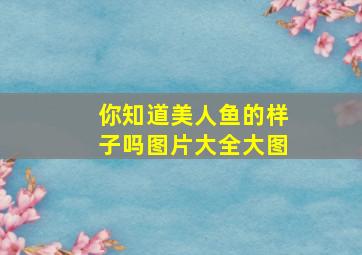 你知道美人鱼的样子吗图片大全大图